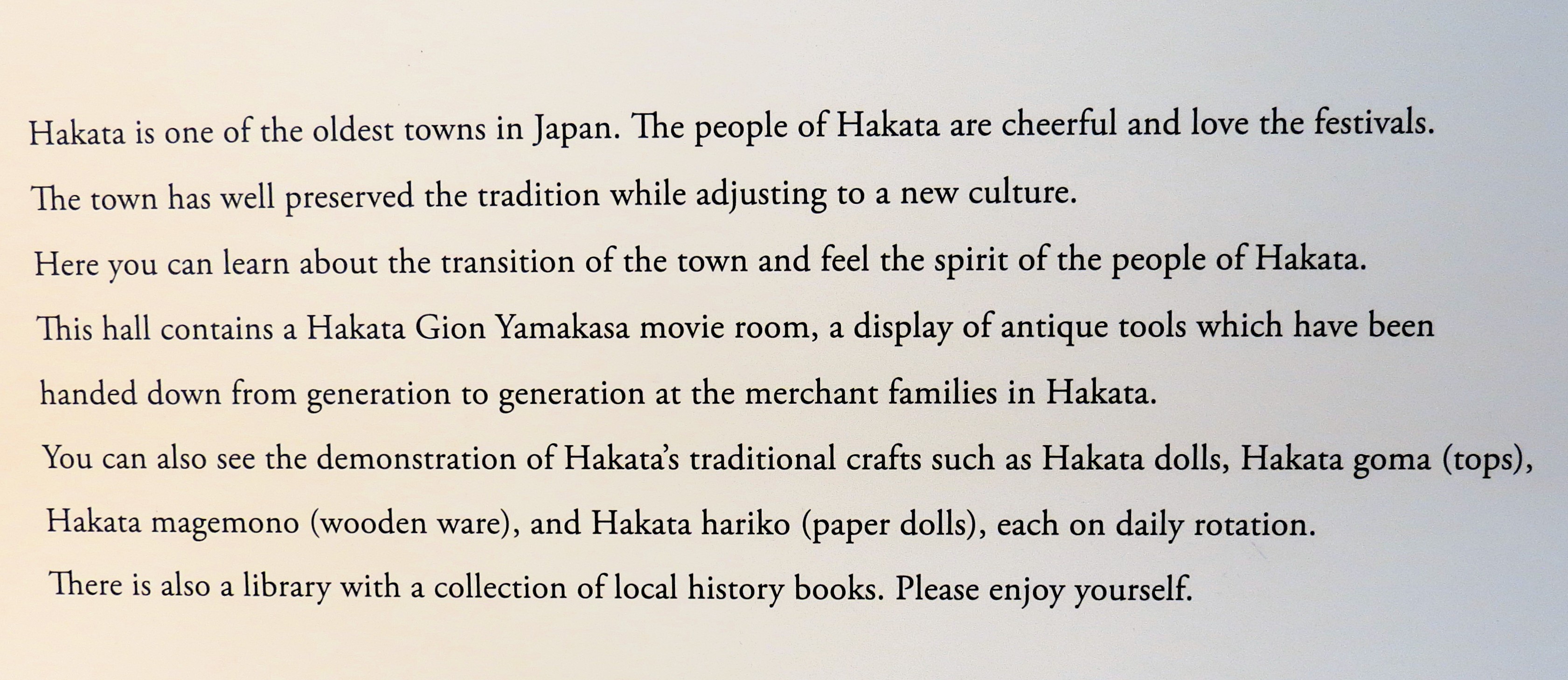 Hakata is one of the oldest towns in Japan. The people of Hakata are cheerful and love the festivals.

The town has well preserved the tradition while adjusting to a new culture.

Here you can learn about the transition of the town and feel the spirit of the people of Hakata.

This hall contains a Hakata Gion Yamakasa movie room, a display of antique tools which have been handed down from generation to generation at the merchant families in Hakata.

You can also see the demonstration of Hakata's traditional crafts such as Hakata dolls, Hakata goma (tops), Hakata magemono (wooden ware), and Hakata hariko (paper dolls), each on daily rotation.

There is also a library with a collection of local history books. Please enjoy yourself.